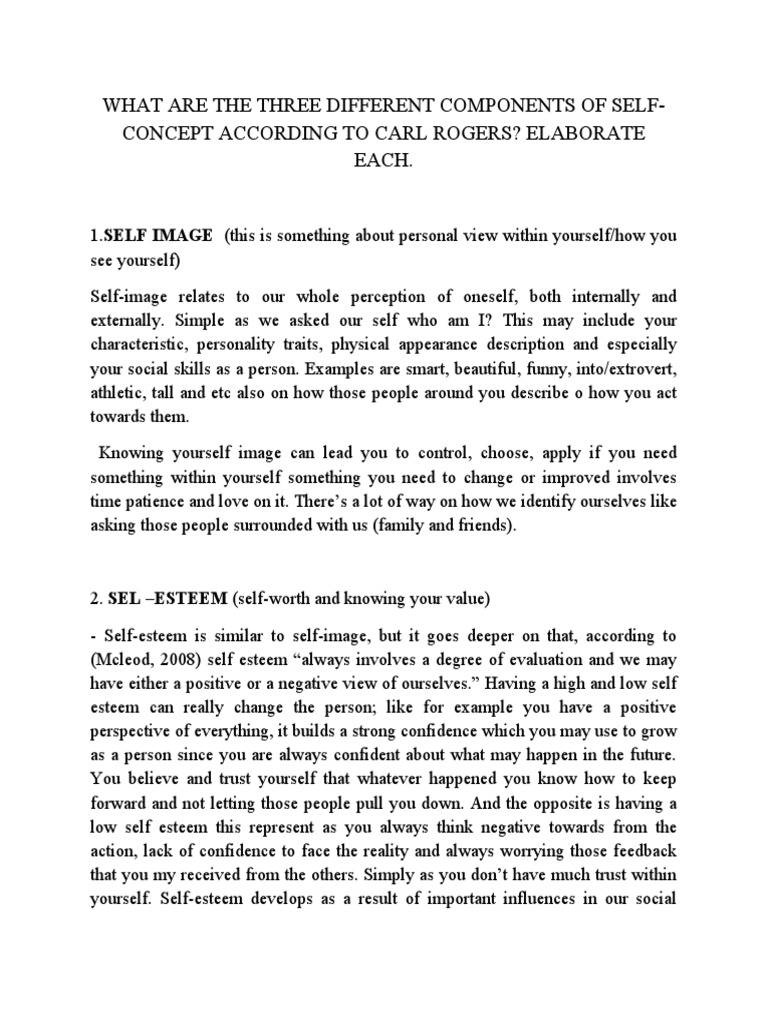 WHAT ARE THE THREE DIFFERENT COMPONENTS OF SELF-CONCEPT ACCORDING TO CARL ROGERS? ELABORATE EACH.

1.SELF IMAGE (this is something about personal view within yourself/how you see yourself)

Self-image relates to our whole perception of oneself, both internally and externally. Simple as we asked our self who am I? This may include your characteristic, personality traits, physical appearance description and especially your social skills as a person. Examples are smart, beautiful, funny, into/extrovert, athletic, tall and etc also on how those people around you describe o how you act towards them.

Knowing yourself image can lead you to control, choose, apply if you need something within yourself something you need to change or improved involves time patience and love on it. There's a lot of way on how we identify ourselves like asking those people surrounded with us (family and friends).

2. SEL –ESTEEM (self-worth and knowing your value)

- Self-esteem is similar to self-image, but it goes deeper on that, according to (Mcleod, 2008) self esteem "always involves a degree of evaluation and we may have either a positive or a negative view of ourselves." Having a high and low self esteem can really change the person; like for example you have a positive perspective of everything, it builds a strong confidence which you may use to grow as a person since you are always confident about what may happen in the future. You believe and trust yourself that whatever happened you know how to keep forward and not letting those people pull you down. And the opposite is having a low self esteem this represent as you always think negative towards from the action, lack of confidence to face the reality and always worrying those feedback that you my received from the others. Simply as you don't have much trust within yourself. Self-esteem develops as a result of important influences in our social